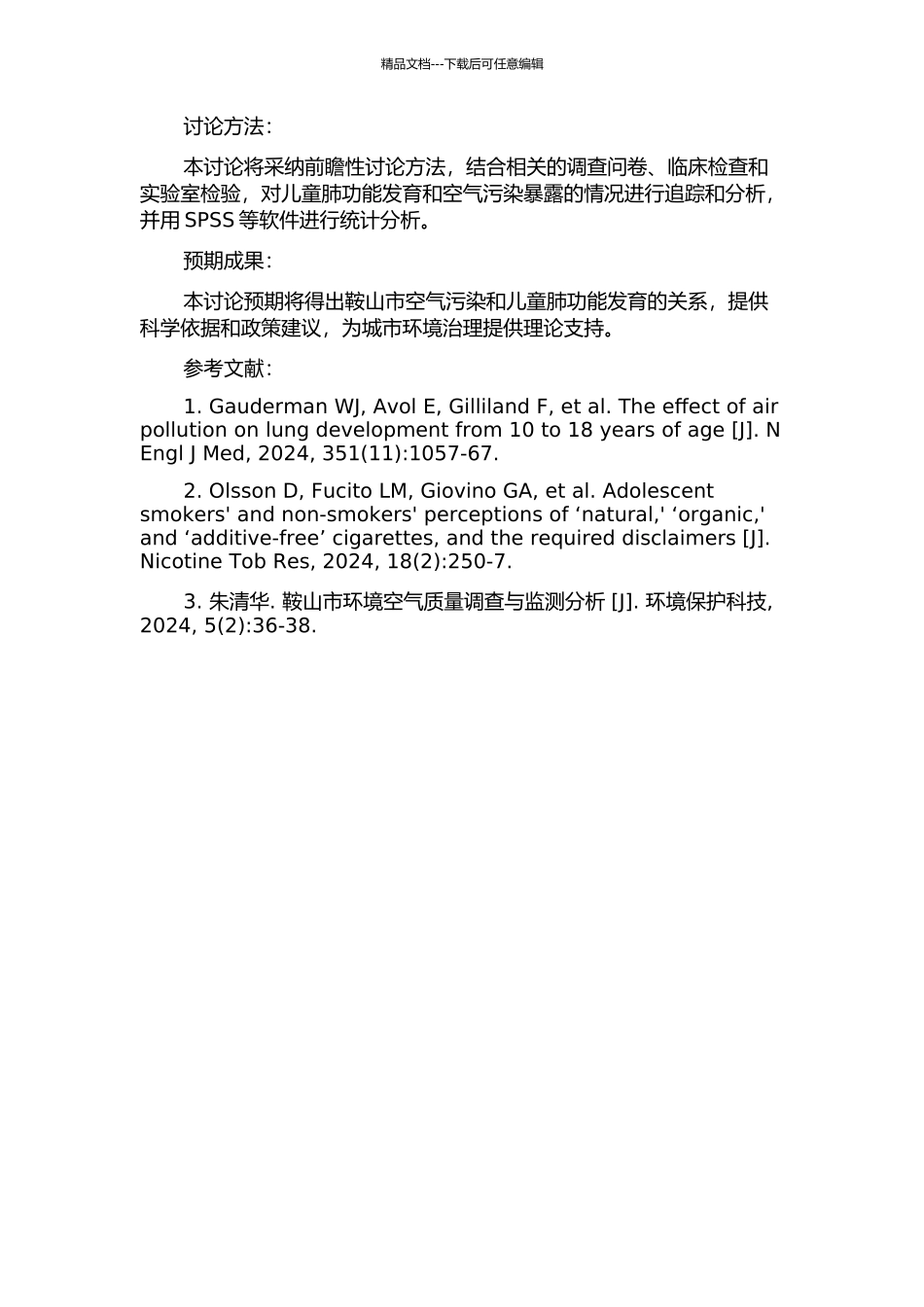 精品文档---下载后可任意编辑

讨论方法：

本讨论将采纳前瞻性讨论方法，结合相关的调查问卷、临床检查和实验室检验，对儿童肺功能发育和空气污染暴露的情况进行追踪和分析，并用 SPSS 等软件进行统计分析。

预期成果：

本讨论预期将得出鞍山市空气污染和儿童肺功能发育的关系，提供科学依据和政策建议，为城市环境治理提供理论支持。

参考文献：

1. Gauderman WJ, Avol E, Gilliland F, et al. The effect of air pollution on lung development from 10 to 18 years of age [J]. N Engl J Med, 2024, 351(11):1057-67.

2. Olsson D, Fucito LM, Giovino GA, et al. Adolescent smokers' and non-smokers' perceptions of ‘natural,' ‘organic,' and ‘additive-free’ cigarettes, and the required disclaimers [J]. Nicotine Tob Res, 2024, 18(2):250-7.

3. 朱清华. 鞍山市环境空气质量调查与监测分析 [J]. 环境保护科技, 2024, 5(2):36-38.